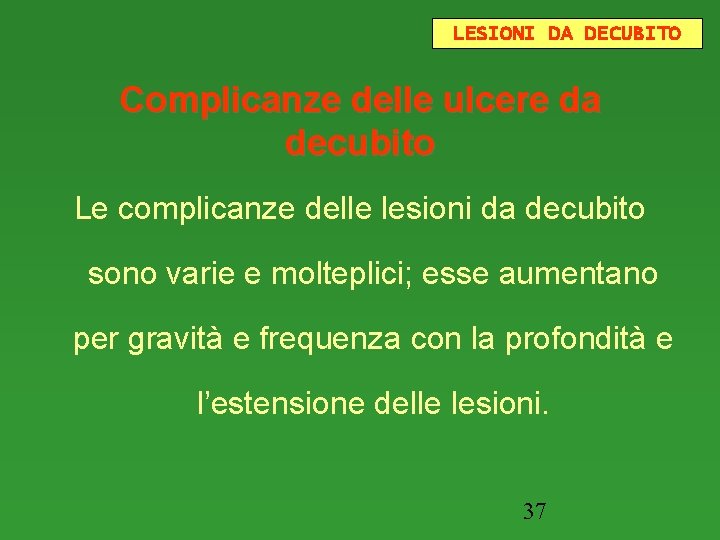 LESIONI DA DECUBITO

Complicanze delle ulcere da decubito

Le complicanze delle lesioni da decubito sono varie e molteplici; esse aumentano per gravità e frequenza con la profondità e l'estensione delle lesioni.

37